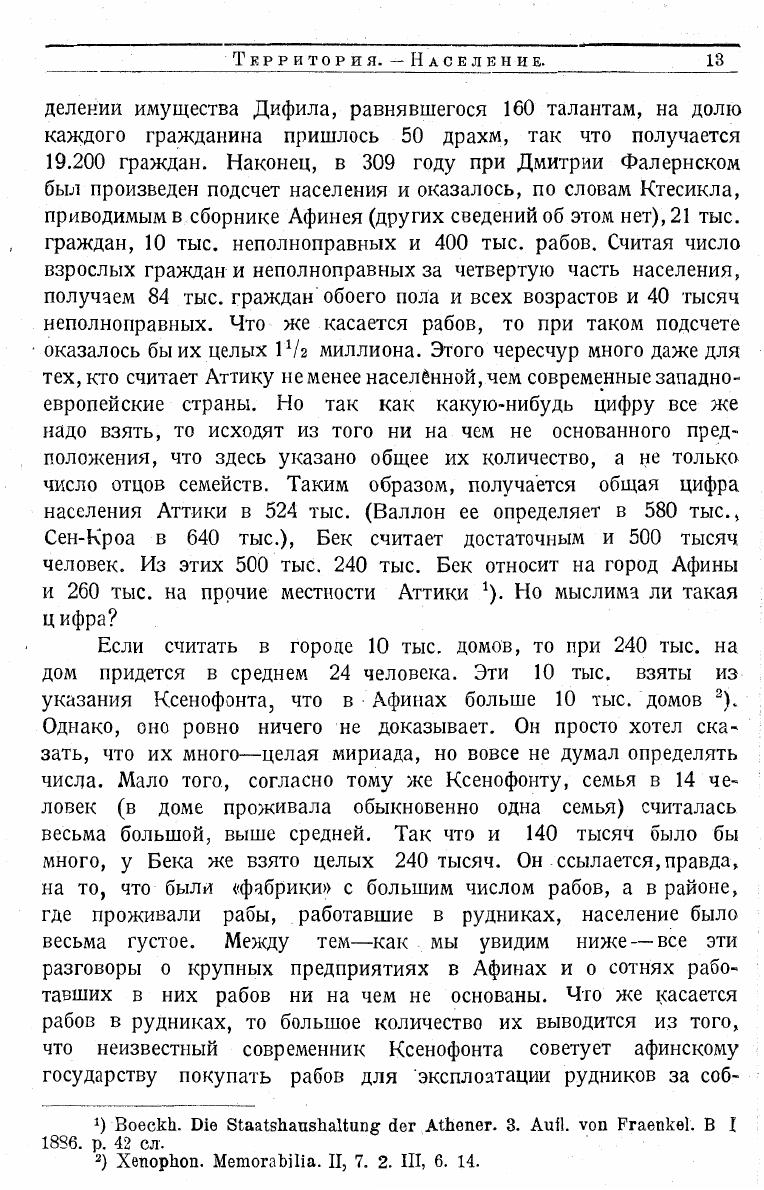 Территория. — Население. 13

делении имущества Дифила, равнявшегося 160 талантам, на долю каждого гражданина пришлось 50 драхм, так что получается 19.200 граждан. Наконец, в 309 году при Дмитрии Фалернском был произведен подсчет населения и оказалось, по словам Ктесикла, приводимым в сборнике Афинея (других сведений об этом нет), 21 тыс. граждан, 10 тыс. неполноправных и 400 тыс. рабов. Считая число взрослых граждан и неполноправных за четвертую часть населения, получаем 84 тыс. граждан обоего пола и всех возрастов и 40 тысяч неполноправных. Что же касается рабов, то при таком подсчете оказалось бы их целых $1^1/_2$ миллиона. Этого чересчур много даже для тех, кто считает Аттику не менее населённой, чем современные западноевропейские страны. Но так как какую-нибудь цифру все же надо взять, то исходят из того ни на чем не основанного предположения, что здесь указано общее их количество, а не только число отцов семейств. Таким образом, получается общая цифра населения Аттики в 524 тыс. (Валлон ее определяет в 580 тыс., Сен-Кроа в 640 тыс.), Бек считает достаточным и 500 тысяч человек. Из этих 500 тыс. 240 тыс. Бек относит на город Афины и 260 тыс. на прочие местности Аттики $^1$). Но мыслима ли такая цифра?

Если считать в городе 10 тыс. домов, то при 240 тыс. на дом придется в среднем 24 человека. Эти 10 тыс. взяты из указания Ксенофонта, что в Афинах больше 10 тыс. домов $^2$). Однако, оно ровно ничего не доказывает. Он просто хотел сказать, что их много—целая мириада, но вовсе не думал определять числа. Мало того, согласно тому же Ксенофонту, семья в 14 человек (в доме проживала обыкновенно одна семья) считалась весьма большой, выше средней. Так что и 140 тысяч было бы много, у Бека же взято целых 240 тысяч. Он ссылается, правда, на то, что были «фабрики» с большим числом рабов, а в районе, где проживали рабы, работавшие в рудниках, население было весьма густое. Между тем—как мы увидим ниже—все эти разговоры о крупных предприятиях в Афинах и о сотнях работавших в них рабов ни на чем не основаны. Что же касается рабов в рудниках, то большое количество их выводится из того, что неизвестный современник Ксенофонта советует афинскому государству покупать рабов для эксплоатации рудников за соб-

$^1$) Boeckh. Die Staatshaushaltung der Athener. 3. Aufl. von Fraenkel. B I 1886. p. 42 сл.
$^2$) Xenophon. Memorabilia. II, 7. 2. III, 6. 14.